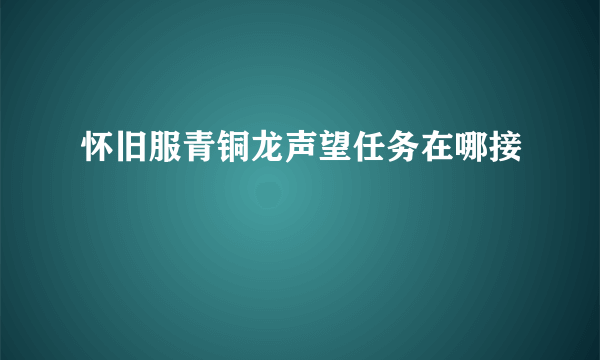 怀旧服青铜龙声望任务在哪接